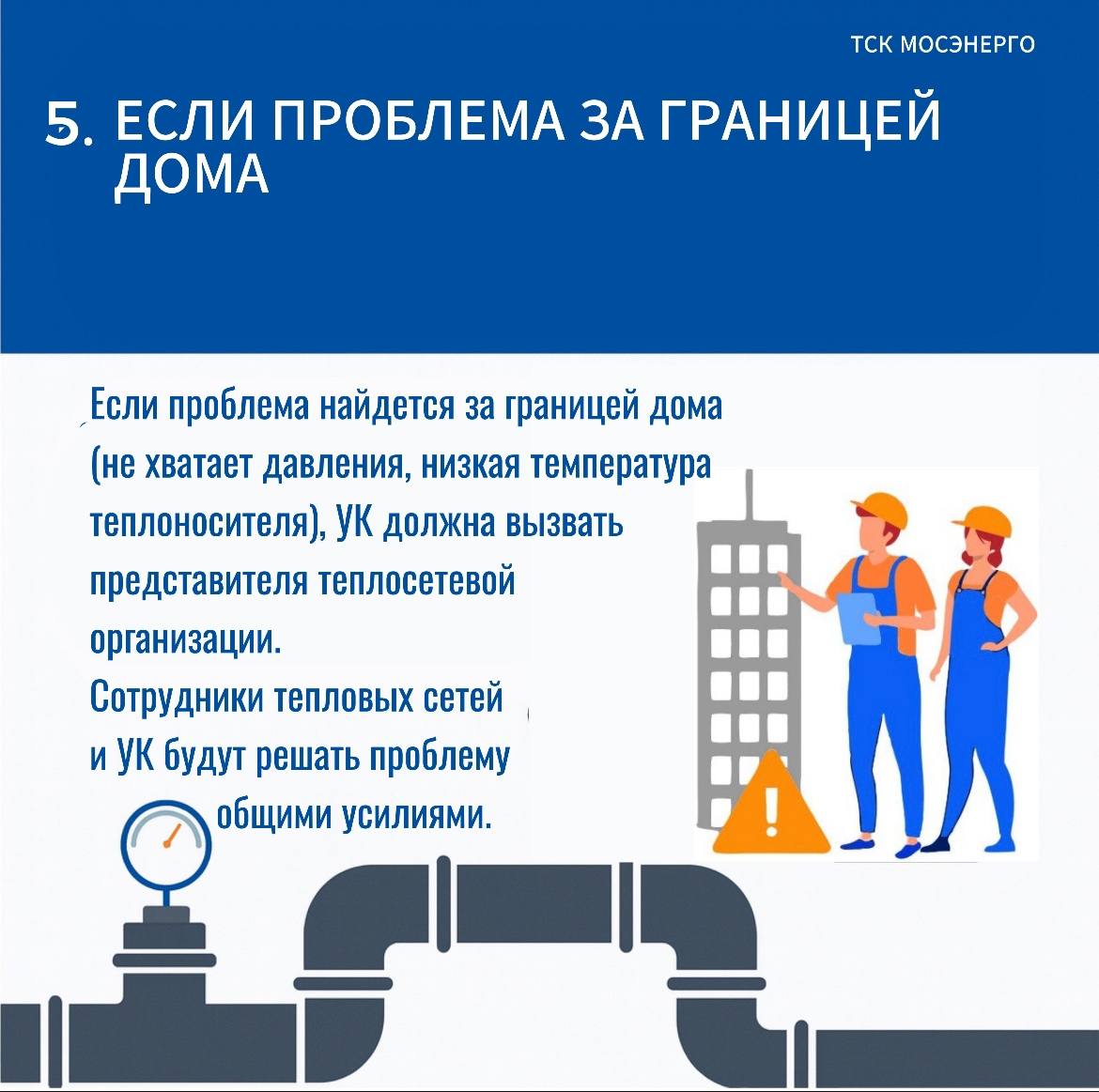 ТСК МОСЭНЕРГО

5. ЕСЛИ ПРОБЛЕМА ЗА ГРАНИЦЕЙ ДОМА

Если проблема найдется за границей дома (не хватает давления, низкая температура теплоносителя), УК должна вызвать представителя теплосетевой организации.
Сотрудники тепловых сетей и УК будут решать проблему общими усилиями.